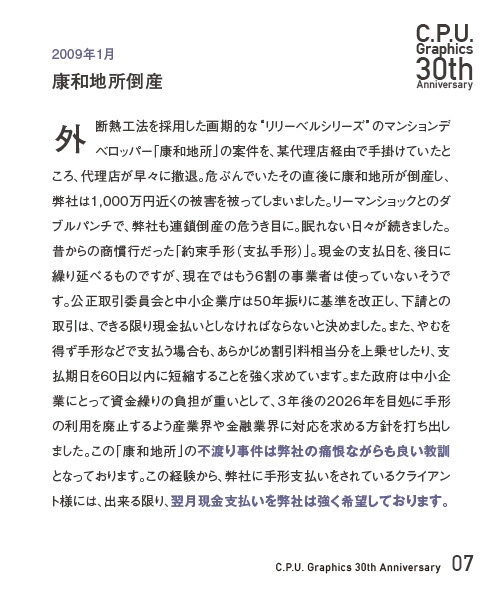 C.P.U.
Graphics
30th
Anniversary

2009年1月

康和地所倒産

外断熱工法を採用した画期的な"リリーベルシリーズ"のマンションデベロッパー「康和地所」の案件を、某代理店経由で手掛けていたところ、代理店が早々に撤退。危ぶんでいたその直後に康和地所が倒産し、弊社は1,000万円近くの被害を被ってしまいました。リーマンショックとのダブルパンチで、弊社も連鎖倒産の危うき目に。眠れない日々が続きました。昔からの商慣行だった「約束手形（支払手形）」。現金の支払日を、後日に繰り延べるものですが、現在ではもう6割の事業者は使っていないそうです。公正取引委員会と中小企業庁は50年振りに基準を改正し、下請との取引は、できる限り現金払いとしなければならないと決めました。また、やむを得ず手形などで支払う場合も、あらかじめ割引料相当分を上乗せしたり、支払期日を60日以内に短縮することを強く求めています。また政府は中小企業にとって資金繰りの負担が重いとして、3年後の2026年を目処に手形の利用を廃止するよう産業界や金融業界に対応を求める方針を打ち出しました。この「康和地所」の不渡り事件は弊社の痛恨ながらも良い教訓となっております。この経験から、弊社に手形支払いをされているクライアント様には、出来る限り、翌月現金支払いを弊社は強く希望しております。

C.P.U. Graphics 30th Anniversary 07